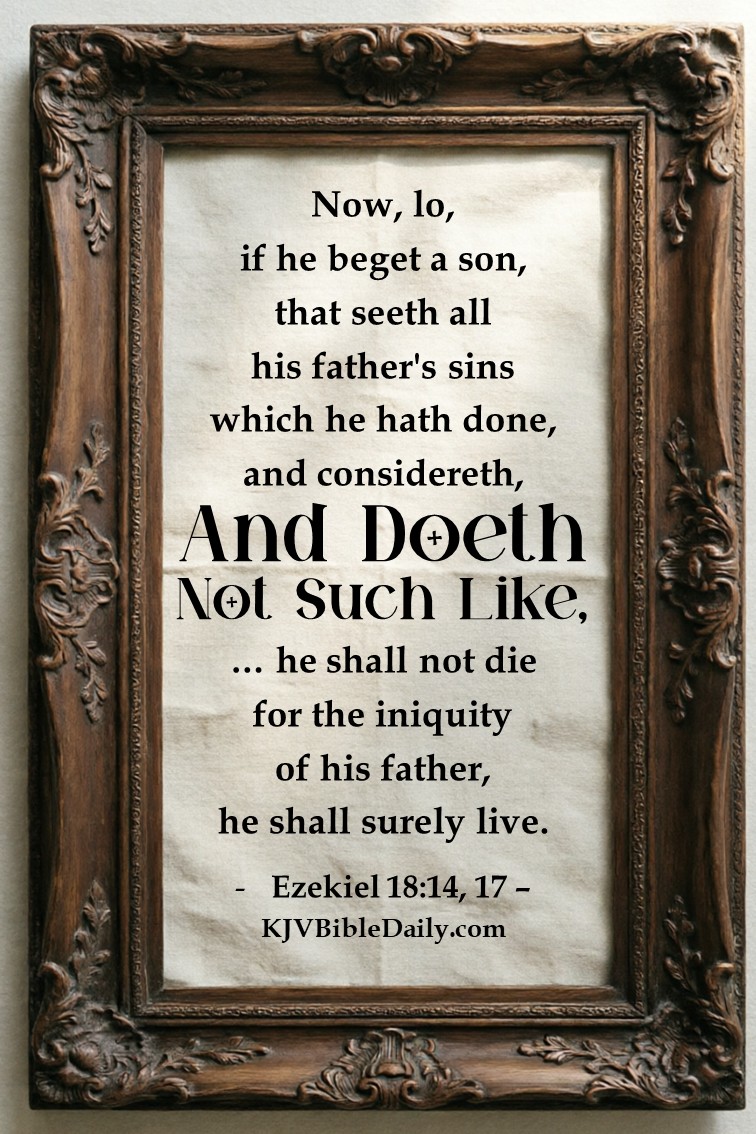 Now, lo,
if he beget a son,
that seeth all
his father's sins
which he hath done,
and considereth,
And Doeth
Not Such Like,
... he shall not die
for the iniquity
of his father,
he shall surely live.

- Ezekiel 18:14, 17 –
KJVBibleDaily.com